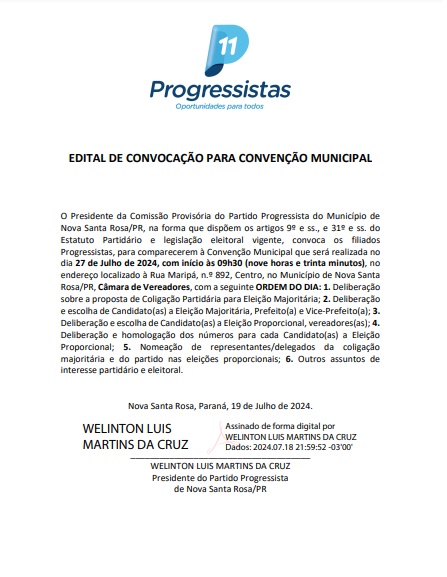 11

Progressistas

Oportunidades para todos

EDITAL DE CONVOCAÇÃO PARA CONVENÇÃO MUNICIPAL

O Presidente da Comissão Provisória do Partido Progressista do Município de Nova Santa Rosa/PR, na forma que dispõem os artigos 9º e ss., e 31º e ss. do Estatuto Partidário e legislação eleitoral vigente, convoca os filiados Progressistas, para comparecerem à Convenção Municipal que será realizada no dia 27 de Julho de 2024, com início às 09h30 (nove horas e trinta minutos), no endereço localizado à Rua Maripá, n.º 892, Centro, no Município de Nova Santa Rosa/PR, Câmara de Vereadores, com a seguinte ORDEM DO DIA: 1. Deliberação sobre a proposta de Coligação Partidária para Eleição Majoritária; 2. Deliberação e escolha de Candidato(as) a Eleição Majoritária, Prefeito(a) e Vice-Prefeito(a); 3. Deliberação e escolha de Candidato(as) a Eleição Proporcional, vereadores(as); 4. Deliberação e homologação dos números para cada Candidato(as) a Eleição Proporcional; 5. Nomeação de representantes/delegados da coligação majoritária e do partido nas eleições proporcionais; 6. Outros assuntos de interesse partidário e eleitoral.

Nova Santa Rosa, Paraná, 19 de Julho de 2024.

WELINTON LUIS MARTINS DA CRUZ

Assinado de forma digital por WELINTON LUIS MARTINS DA CRUZ
Dados: 2024.07.18 21:59:52 -03'00'

WELINTON LUIS MARTINS DA CRUZ
Presidente do Partido Progressista
de Nova Santa Rosa/PR